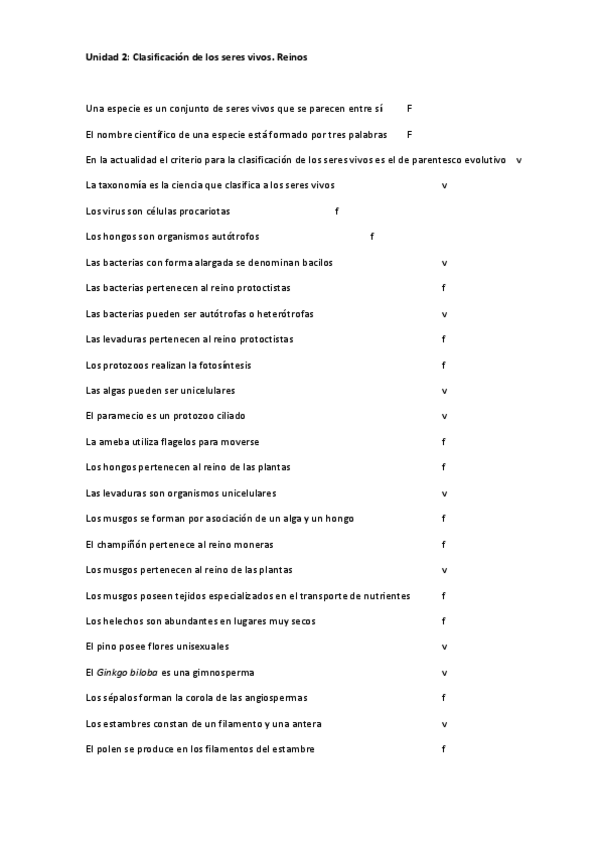 Unidad 2: Clasificación de los seres vivos. Reinos

Una especie es un conjunto de seres vivos que se parecen entre sí F

El nombre científico de una especie está formado por tres palabras F

En la actualidad el criterio para la clasificación de los seres vivos es el de parentesco evolutivo v

La taxonomía es la ciencia que clasifica a los seres vivos v

Los virus son células procariotas f

Los hongos son organismos autótrofos f

Las bacterias con forma alargada se denominan bacilos v

Las bacterias pertenecen al reino protoctistas f

Las bacterias pueden ser autótrofas o heterótrofas v

Las levaduras pertenecen al reino protoctistas f

Los protozoos realizan la fotosíntesis f

Las algas pueden ser unicelulares v

El paramecio es un protozoo ciliado v

La ameba utiliza flagelos para moverse f

Los hongos pertenecen al reino de las plantas f

Las levaduras son organismos unicelulares v

Los musgos se forman por asociación de un alga y un hongo f

El champiñón pertenece al reino moneras f

Los musgos pertenecen al reino de las plantas v

Los musgos poseen tejidos especializados en el transporte de nutrientes f

Los helechos son abundantes en lugares muy secos f

El pino posee flores unisexuales v

El Ginkgo biloba es una gimnosperma v

Los sépalos forman la corola de las angiospermas f

Los estambres constan de un filamento y una antera v

El polen se produce en los filamentos del estambre f